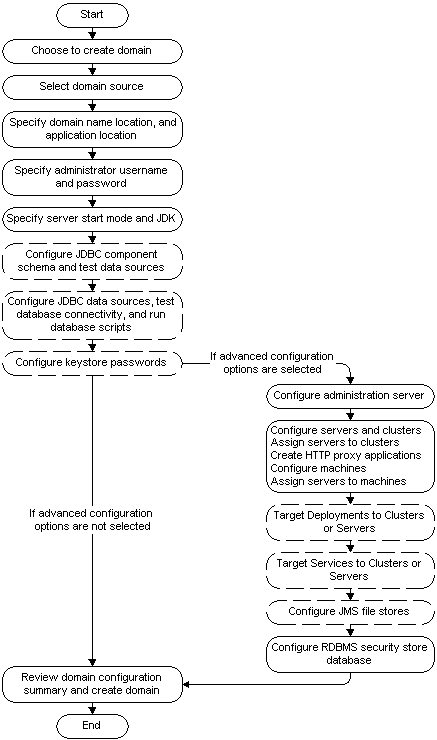 Start

Choose to create domain

Select domain source

Specify domain name location, and application location

Specify administrator username and password

Specify server start mode and JDK

Configure JDBC component schema and test data sources

Configure JDBC data sources, test database connectivity, and run database scripts

Configure keystore passwords

If advanced configuration options are selected

Configure administration server

Configure servers and clusters
Assign servers to clusters
Create HTTP proxy applications
Configure machines
Assign servers to machines

Target Deployments to Clusters or Servers

Target Services to Clusters or Servers

Configure JMS file stores

Configure RDBMS security store database

If advanced configuration options are not selected

Review domain configuration summary and create domain

End